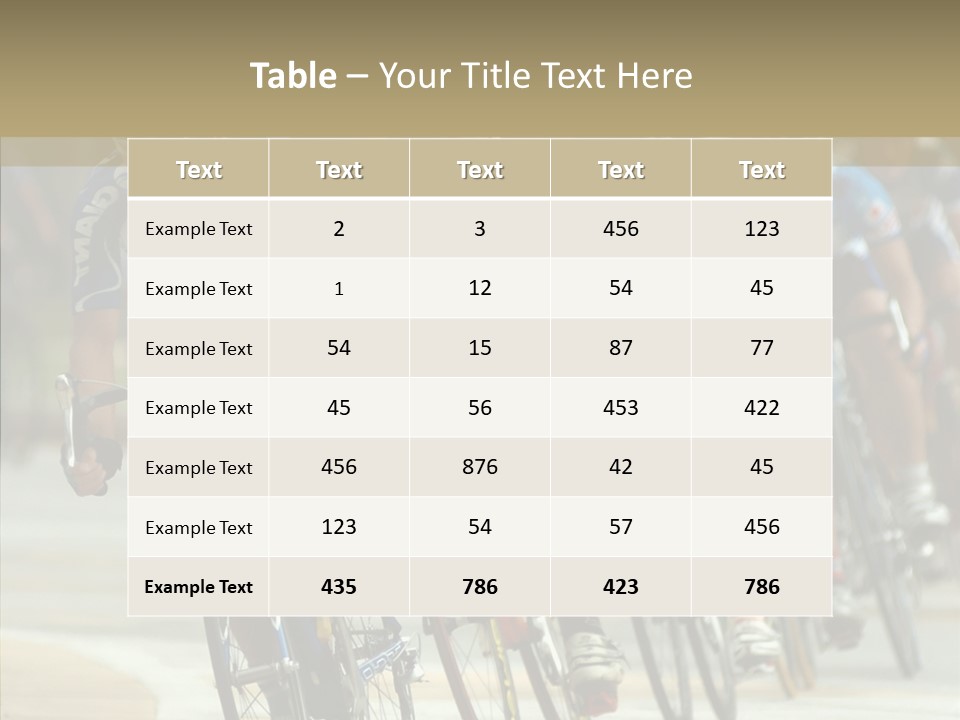 Table – Your Title Text Here

| Text | Text | Text | Text | Text |
|---|---|---|---|---|
| Example Text | 2 | 3 | 456 | 123 |
| Example Text | 1 | 12 | 54 | 45 |
| Example Text | 54 | 15 | 87 | 77 |
| Example Text | 45 | 56 | 453 | 422 |
| Example Text | 456 | 876 | 42 | 45 |
| Example Text | 123 | 54 | 57 | 456 |
| Example Text | 435 | 786 | 423 | 786 |